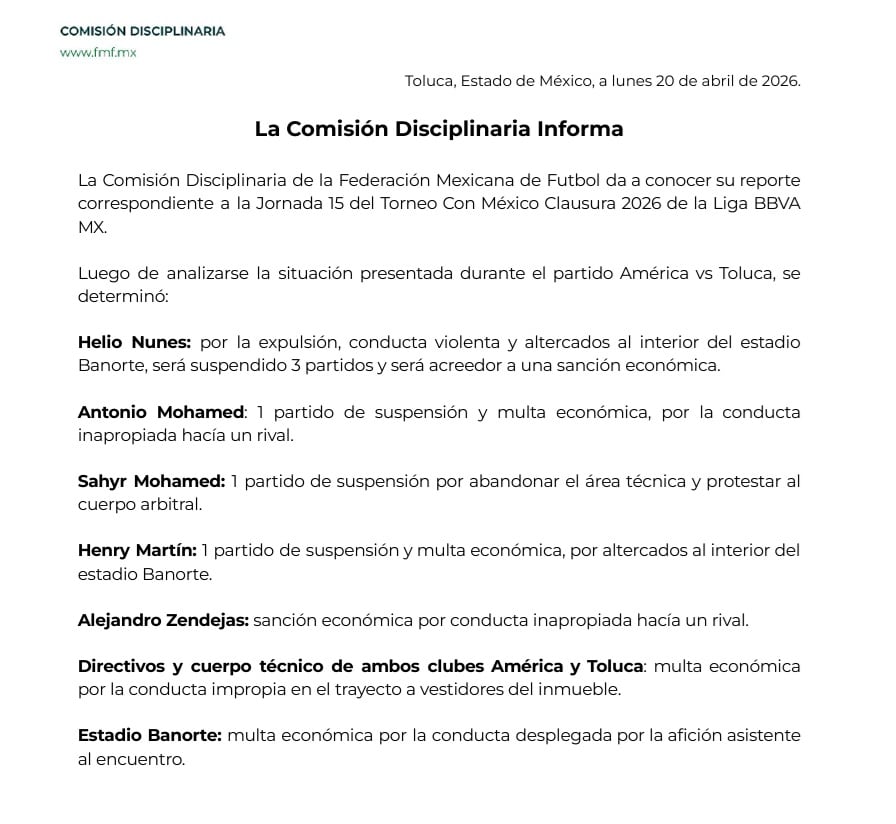 COMISIÓN DISCIPLINARIA
www.fmf.mx

Toluca, Estado de México, a lunes 20 de abril de 2026.

La Comisión Disciplinaria Informa

La Comisión Disciplinaria de la Federación Mexicana de Futbol da a conocer su reporte correspondiente a la Jornada 15 del Torneo Con México Clausura 2026 de la Liga BBVA MX.

Luego de analizarse la situación presentada durante el partido América vs Toluca, se determinó:

Helio Nunes: por la expulsión, conducta violenta y altercados al interior del estadio Banorte, será suspendido 3 partidos y será acreedor a una sanción económica.

Antonio Mohamed: 1 partido de suspensión y multa económica, por la conducta inapropiada hacía un rival.

Sahyr Mohamed: 1 partido de suspensión por abandonar el área técnica y protestar al cuerpo arbitral.

Henry Martín: 1 partido de suspensión y multa económica, por altercados al interior del estadio Banorte.

Alejandro Zendejas: sanción económica por conducta inapropiada hacía un rival.

Directivos y cuerpo técnico de ambos clubes América y Toluca: multa económica por la conducta impropia en el trayecto a vestidores del inmueble.

Estadio Banorte: multa económica por la conducta desplegada por la afición asistente al encuentro.